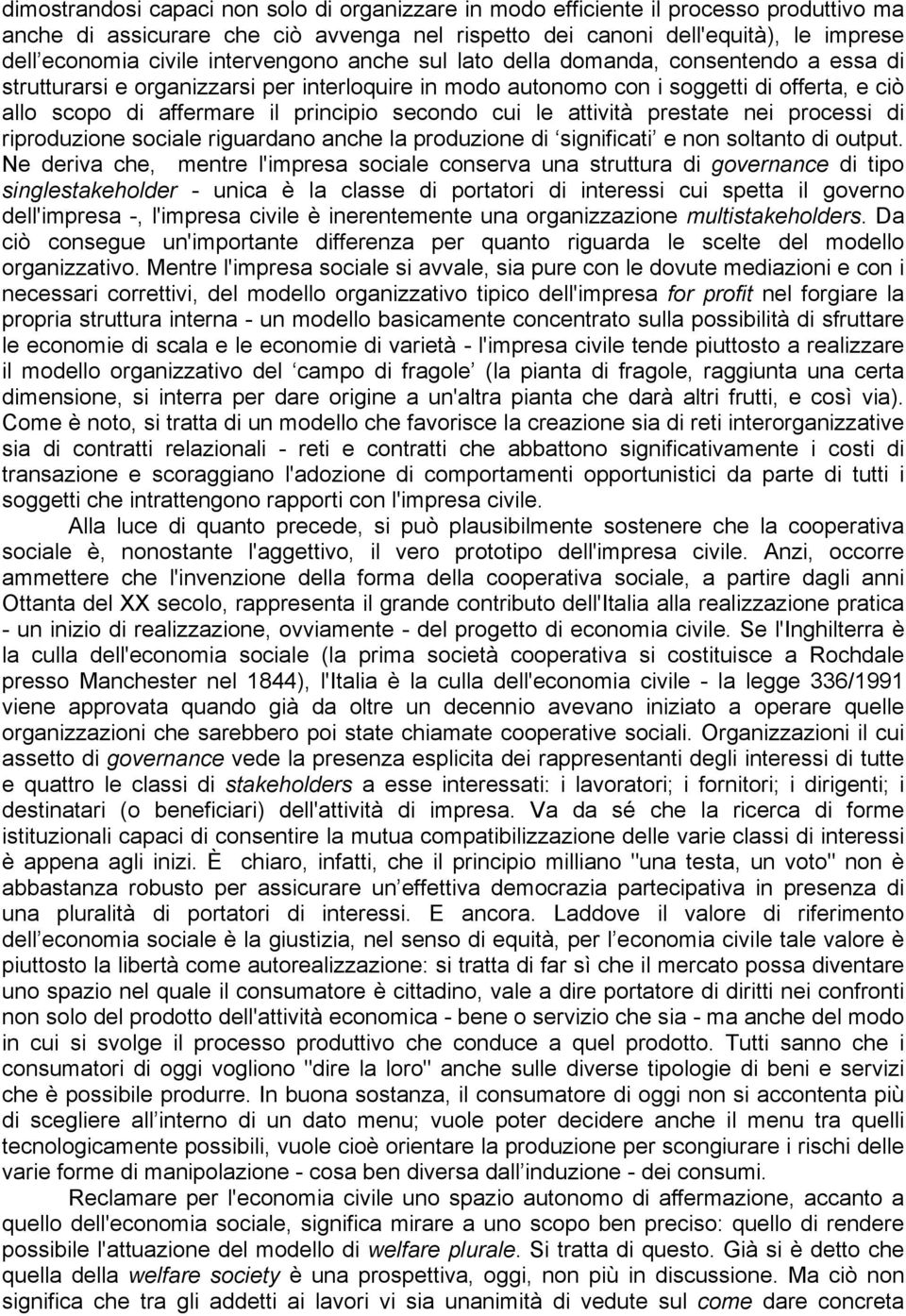 dimostrandosi capaci non solo di organizzare in modo efficiente il processo produttivo ma anche di assicurare che ciò avvenga nel rispetto dei canoni dell'equità), le imprese dell'economia civile intervengono anche sul lato della domanda, consentendo a essa di strutturarsi e organizzarsi per interloquire in modo autonomo con i soggetti di offerta, e ciò allo scopo di affermare il principio secondo cui le attività prestate nei processi di riproduzione sociale riguardano anche la produzione di 'significati' e non soltanto di output. Ne deriva che, mentre l'impresa sociale conserva una struttura di governance di tipo singlestakeholder - unica è la classe di portatori di interessi cui spetta il governo dell'impresa -, l'impresa civile è inerentemente una organizzazione multistakeholders. Da ciò consegue un'importante differenza per quanto riguarda le scelte del modello organizzativo. Mentre l'impresa sociale si avvale, sia pure con le dovute mediazioni e con i necessari correttivi, del modello organizzativo tipico dell'impresa for profit nel forgiare la propria struttura interna - un modello basicamente concentrato sulla possibilità di sfruttare le economie di scala e le economie di varietà - l'impresa civile tende piuttosto a realizzare il modello organizzativo del 'campo di fragole' (la pianta di fragole, raggiunta una certa dimensione, si interra per dare origine a un'altra pianta che darà altri frutti, e così via). Come è noto, si tratta di un modello che favorisce la creazione sia di reti interorganizzative sia di contratti relazionali - reti e contratti che abbattono significativamente i costi di transazione e scoraggiano l'adozione di comportamenti opportunistici da parte di tutti i soggetti che intrattengono rapporti con l'impresa civile.

Alla luce di quanto precede, si può plausibilmente sostenere che la cooperativa sociale è, nonostante l'aggettivo, il vero prototipo dell'impresa civile. Anzi, occorre ammettere che l'invenzione della forma della cooperativa sociale, a partire dagli anni Ottanta del XX secolo, rappresenta il grande contributo dell'Italia alla realizzazione pratica - un inizio di realizzazione, ovviamente - del progetto di economia civile. Se l'Inghilterra è la culla dell'economia sociale (la prima società cooperativa si costituisce a Rochdale presso Manchester nel 1844), l'Italia è la culla dell'economia civile - la legge 336/1991 viene approvata quando già da oltre un decennio avevano iniziato a operare quelle organizzazioni che sarebbero poi state chiamate cooperative sociali. Organizzazioni il cui assetto di governance vede la presenza esplicita dei rappresentanti degli interessi di tutte e quattro le classi di stakeholders a esse interessati: i lavoratori; i fornitori; i dirigenti; i destinatari (o beneficiari) dell'attività di impresa. Va da sé che la ricerca di forme istituzionali capaci di consentire la mutua compatibilizzazione delle varie classi di interessi è appena agli inizi. È chiaro, infatti, che il principio milliano "una testa, un voto" non è abbastanza robusto per assicurare un'effettiva democrazia partecipativa in presenza di una pluralità di portatori di interessi. E ancora. Laddove il valore di riferimento dell'economia sociale è la giustizia, nel senso di equità, per l'economia civile tale valore è piuttosto la libertà come autorealizzazione: si tratta di far sì che il mercato possa diventare uno spazio nel quale il consumatore è cittadino, vale a dire portatore di diritti nei confronti non solo del prodotto dell'attività economica - bene o servizio che sia - ma anche del modo in cui si svolge il processo produttivo che conduce a quel prodotto. Tutti sanno che i consumatori di oggi vogliono "dire la loro" anche sulle diverse tipologie di beni e servizi che è possibile produrre. In buona sostanza, il consumatore di oggi non si accontenta più di scegliere all'interno di un dato menu; vuole poter decidere anche il menu tra quelli tecnologicamente possibili, vuole cioè orientare la produzione per scongiurare i rischi delle varie forme di manipolazione - cosa ben diversa dall'induzione - dei consumi.

Reclamare per l'economia civile uno spazio autonomo di affermazione, accanto a quello dell'economia sociale, significa mirare a uno scopo ben preciso: quello di rendere possibile l'attuazione del modello di welfare plurale. Si tratta di questo. Già si è detto che quella della welfare society è una prospettiva, oggi, non più in discussione. Ma ciò non significa che tra gli addetti ai lavori vi sia unanimità di vedute sul come dare concreta